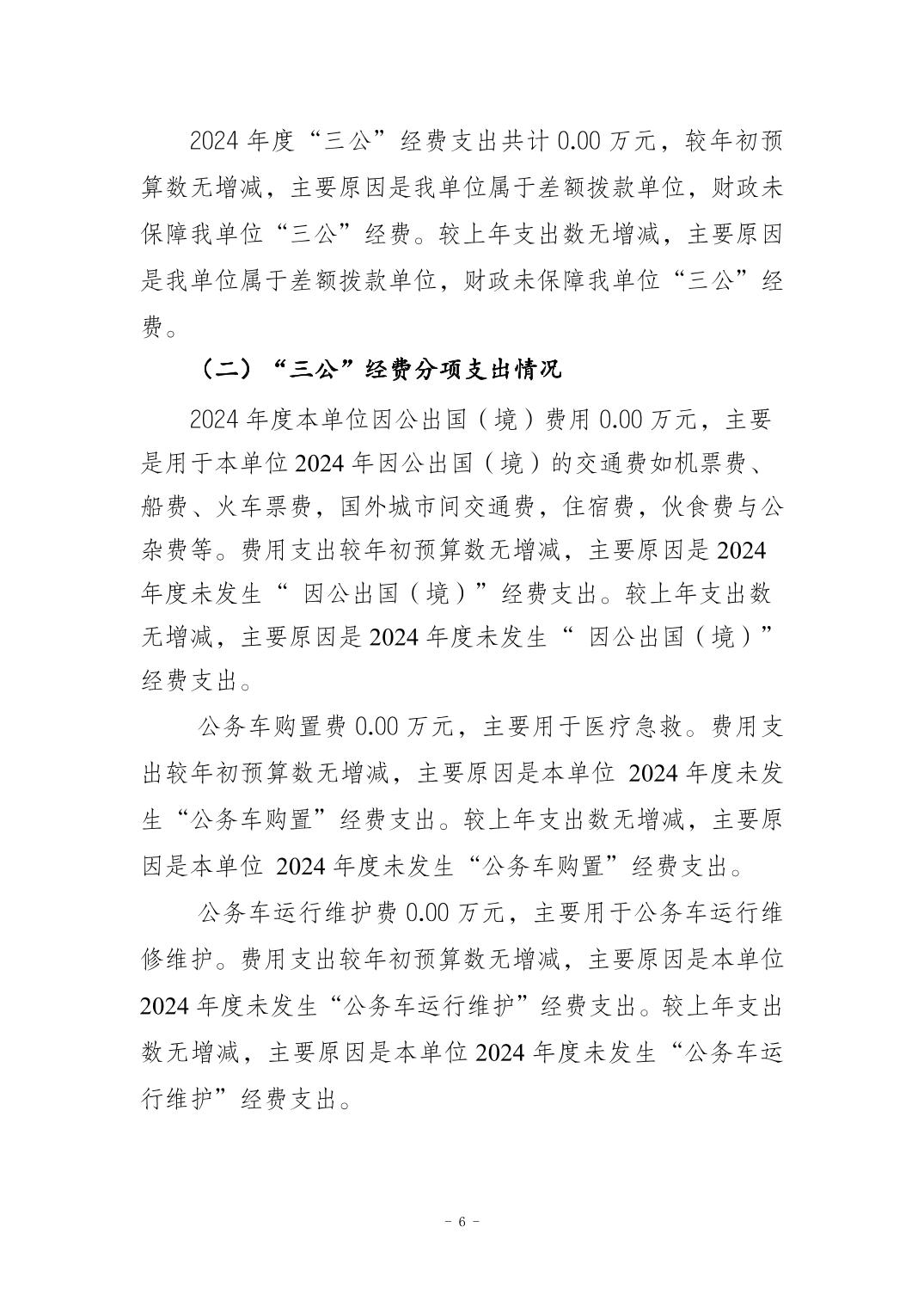 2024 年度“三公”经费支出共计 0.00 万元，较年初预算数无增减，主要原因是我单位属于差额拨款单位，财政未保障我单位“三公”经费。较上年支出数无增减，主要原因是我单位属于差额拨款单位，财政未保障我单位“三公”经费。

（二）“三公”经费分项支出情况

2024 年度本单位因公出国（境）费用 0.00 万元，主要是用于本单位 2024 年因公出国（境）的交通费如机票费、船费、火车票费，国外城市间交通费，住宿费，伙食费与公杂费等。费用支出较年初预算数无增减，主要原因是 2024 年度未发生“ 因公出国（境）”经费支出。较上年支出数无增减，主要原因是 2024 年度未发生“ 因公出国（境）”经费支出。

公务车购置费 0.00 万元，主要用于医疗急救。费用支出较年初预算数无增减，主要原因是本单位 2024 年度未发生“公务车购置”经费支出。较上年支出数无增减，主要原因是本单位 2024 年度未发生“公务车购置”经费支出。

公务车运行维护费 0.00 万元，主要用于公务车运行维修维护。费用支出较年初预算数无增减，主要原因是本单位 2024 年度未发生“公务车运行维护”经费支出。较上年支出数无增减，主要原因是本单位 2024 年度未发生“公务车运行维护”经费支出。

- 6 -